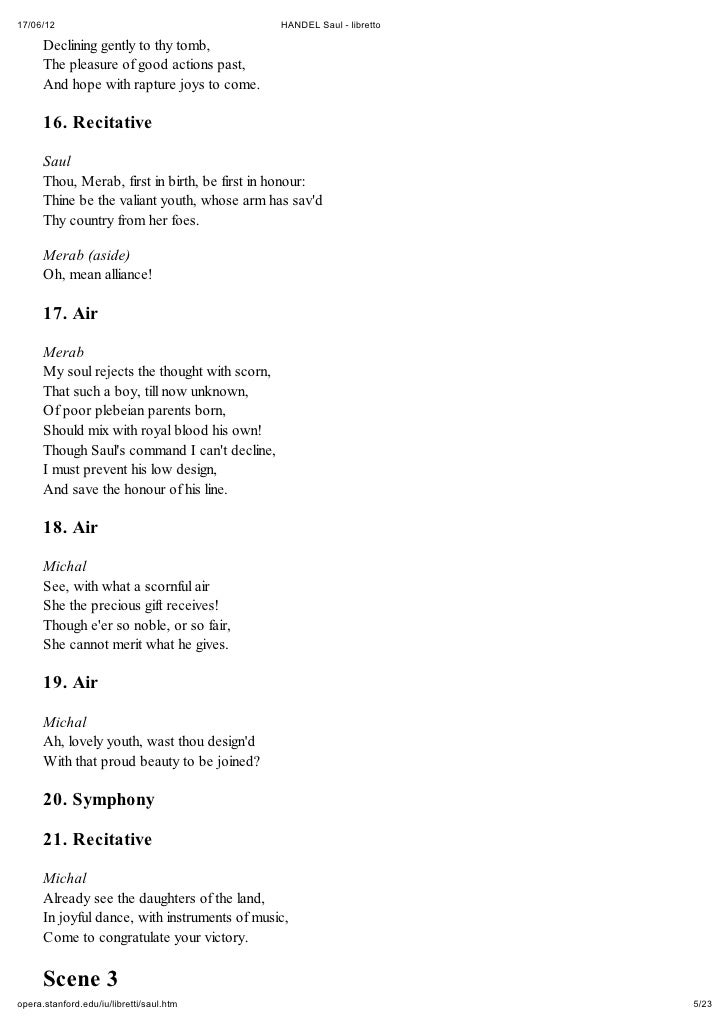 17/06/12 HANDEL Saul - libretto

Declining gently to thy tomb,
The pleasure of good actions past,
And hope with rapture joys to come.

16. Recitative

Saul
Thou, Merab, first in birth, be first in honour:
Thine be the valiant youth, whose arm has sav'd
Thy country from her foes.

Merab (aside)
Oh, mean alliance!

17. Air

Merab
My soul rejects the thought with scorn,
That such a boy, till now unknown,
Of poor plebeian parents born,
Should mix with royal blood his own!
Though Saul's command I can't decline,
I must prevent his low design,
And save the honour of his line.

18. Air

Michal
See, with what a scornful air
She the precious gift receives!
Though e'er so noble, or so fair,
She cannot merit what he gives.

19. Air

Michal
Ah, lovely youth, wast thou design'd
With that proud beauty to be joined?

20. Symphony

21. Recitative

Michal
Already see the daughters of the land,
In joyful dance, with instruments of music,
Come to congratulate your victory.

Scene 3

opera.stanford.edu/iu/libretti/saul.htm 5/23